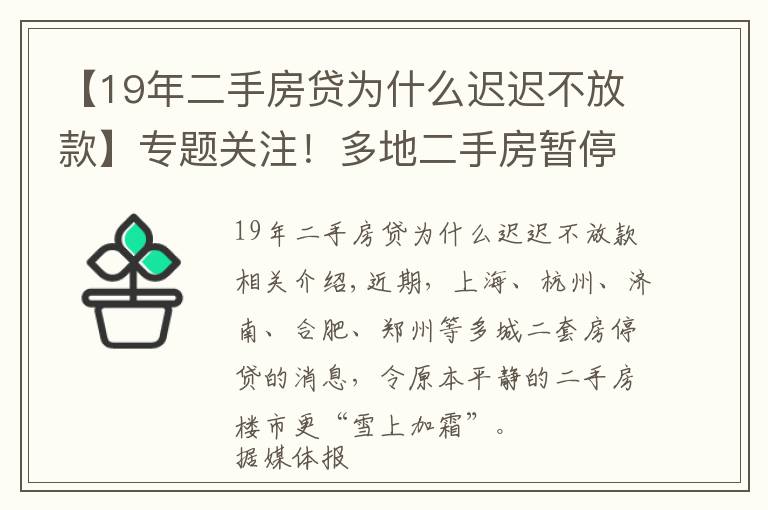 【19年二手房贷为什么迟迟不放款】专题关注！多地二手房暂停

19年二手房贷为什么迟迟不放款相关介绍，近期，上海、杭州、济南、合肥、郑州等多城二套房停贷的消息，令原本平静的二手房楼市更“雪上加霜”。
据媒体报